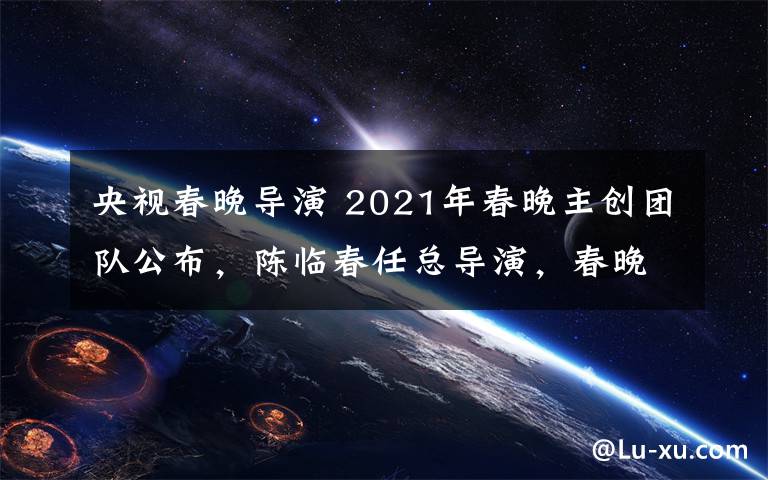 央视春晚导演 2021年春晚主创团队公布，陈临春任总导演，春晚

@Lu-xu.com